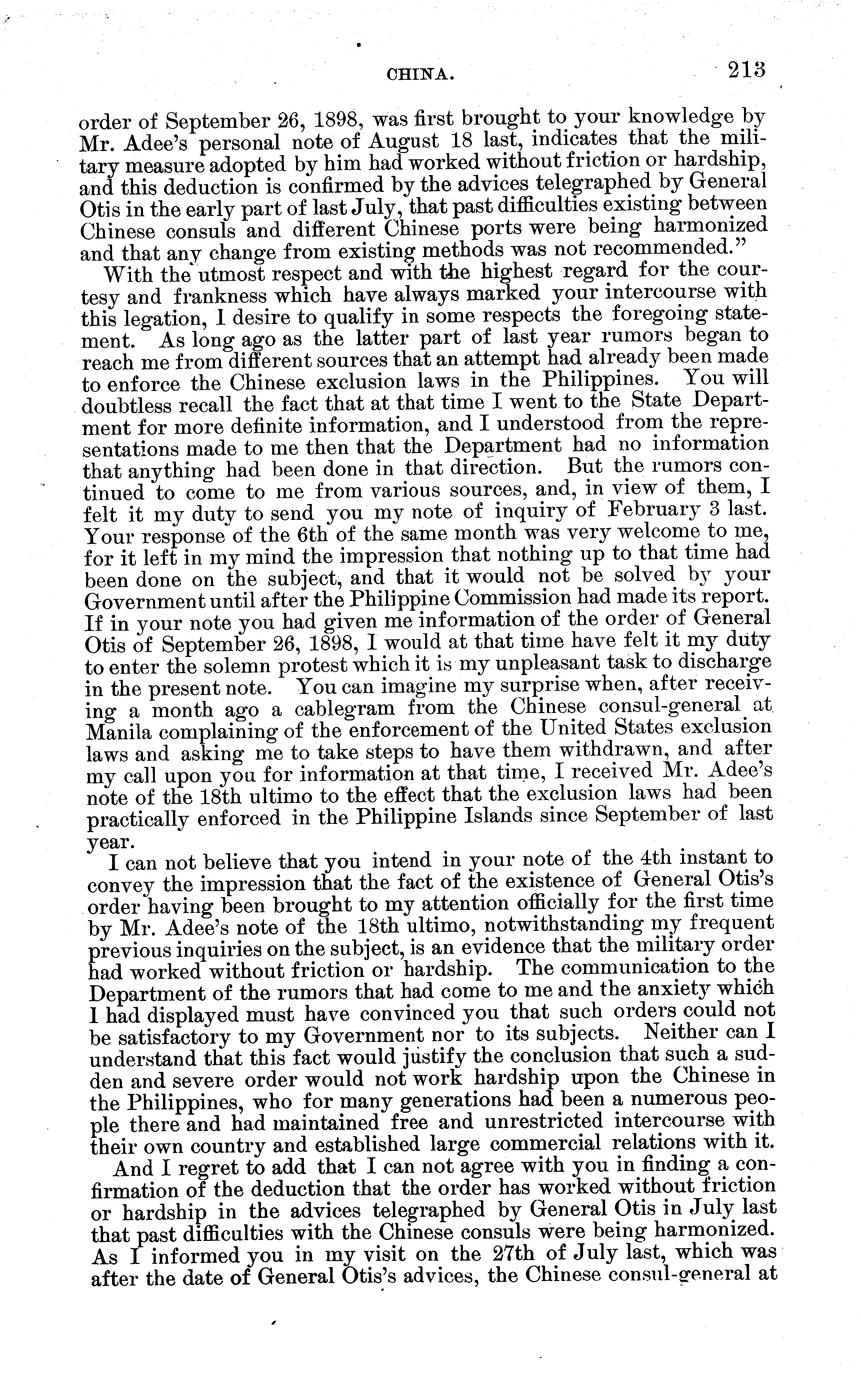 CHINA. 213

order of September 26, 1898, was first brought to your knowledge by Mr. Adee's personal note of August 18 last, indicates that the military measure adopted by him had worked without friction or hardship, and this deduction is confirmed by the advices telegraphed by General Otis in the early part of last July, that past difficulties existing between Chinese consuls and different Chinese ports were being harmonized and that any change from existing methods was not recommended."

With the utmost respect and with the highest regard for the courtesy and frankness which have always marked your intercourse with this legation, I desire to qualify in some respects the foregoing statement. As long ago as the latter part of last year rumors began to reach me from different sources that an attempt had already been made to enforce the Chinese exclusion laws in the Philippines. You will doubtless recall the fact that at that time I went to the State Department for more definite information, and I understood from the representations made to me then that the Department had no information that anything had been done in that direction. But the rumors continued to come to me from various sources, and, in view of them, I felt it my duty to send you my note of inquiry of February 3 last. Your response of the 6th of the same month was very welcome to me, for it left in my mind the impression that nothing up to that time had been done on the subject, and that it would not be solved by your Government until after the Philippine Commission had made its report. If in your note you had given me information of the order of General Otis of September 26, 1898, I would at that time have felt it my duty to enter the solemn protest which it is my unpleasant task to discharge in the present note. You can imagine my surprise when, after receiving a month ago a cablegram from the Chinese consul-general at Manila complaining of the enforcement of the United States exclusion laws and asking me to take steps to have them withdrawn, and after my call upon you for information at that time, I received Mr. Adee's note of the 18th ultimo to the effect that the exclusion laws had been practically enforced in the Philippine Islands since September of last year.

I can not believe that you intend in your note of the 4th instant to convey the impression that the fact of the existence of General Otis's order having been brought to my attention officially for the first time by Mr. Adee's note of the 18th ultimo, notwithstanding my frequent previous inquiries on the subject, is an evidence that the military order had worked without friction or hardship. The communication to the Department of the rumors that had come to me and the anxiety which I had displayed must have convinced you that such orders could not be satisfactory to my Government nor to its subjects. Neither can I understand that this fact would justify the conclusion that such a sudden and severe order would not work hardship upon the Chinese in the Philippines, who for many generations had been a numerous people there and had maintained free and unrestricted intercourse with their own country and established large commercial relations with it.

And I regret to add that I can not agree with you in finding a confirmation of the deduction that the order has worked without friction or hardship in the advices telegraphed by General Otis in July last that past difficulties with the Chinese consuls were being harmonized. As I informed you in my visit on the 27th of July last, which was after the date of General Otis's advices, the Chinese consul-general at